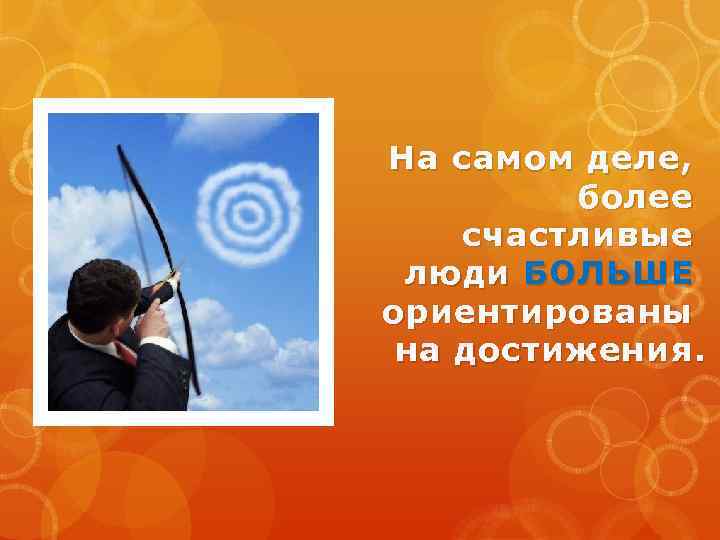 На самом деле, более счастливые люди БОЛЬШЕ ориентированы на достижения.